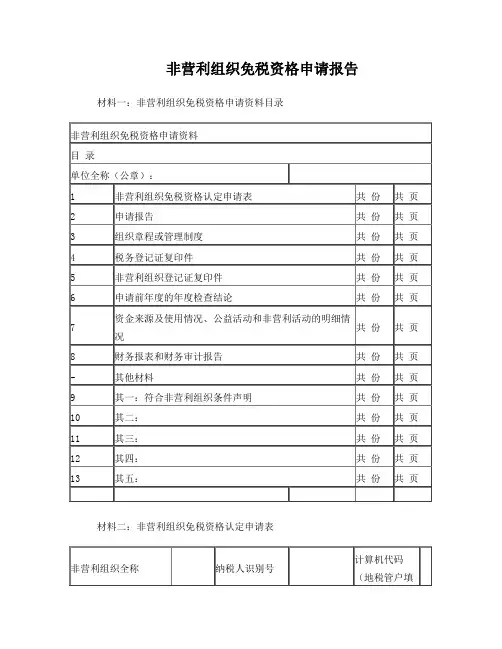 非营利组织免税资格申请报告

材料一：非营利组织免税资格申请资料目录

| 非营利组织免税资格申请资料 | | | |
|---|---|---|---|
| 目 录 | | | |
| 单位全称（公章）： | | | |
| 1 | 非营利组织免税资格认定申请表 | 共 份 | 共 页 |
| 2 | 申请报告 | 共 份 | 共 页 |
| 3 | 组织章程或管理制度 | 共 份 | 共 页 |
| 4 | 税务登记证复印件 | 共 份 | 共 页 |
| 5 | 非营利组织登记证复印件 | 共 份 | 共 页 |
| 6 | 申请前年度的年度检查结论 | 共 份 | 共 页 |
| 7 | 资金来源及使用情况、公益活动和非营利活动的明细情况 | 共 份 | 共 页 |
| 8 | 财务报表和财务审计报告 | 共 份 | 共 页 |
| - | 其他材料 | 共 份 | 共 页 |
| 9 | 其一：符合非营利组织条件声明 | 共 份 | 共 页 |
| 10 | 其二： | 共 份 | 共 页 |
| 11 | 其三： | 共 份 | 共 页 |
| 12 | 其四： | 共 份 | 共 页 |
| 13 | 其五： | 共 份 | 共 页 |
| | | | |

材料二：非营利组织免税资格认定申请表

| 非营利组织全称 | | 纳税人识别号 | | 计算机代码（地税管户填 | |
|---|---|---|---|---|---|